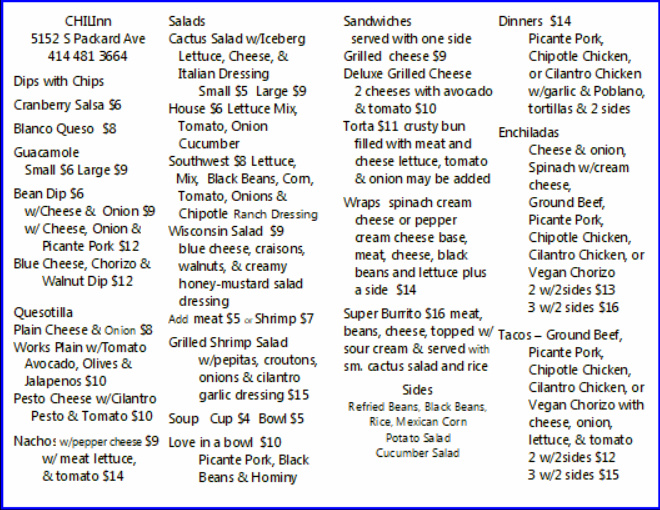 CHILInn
5152 S Packard Ave
414 481 3664

Dips with Chips

Cranberry Salsa $6

Blanco Queso $8

Guacamole
Small $6 Large $9

Bean Dip $6
w/Cheese & Onion $9
w/ Cheese, Onion & Picante Pork $12

Blue Cheese, Chorizo & Walnut Dip $12

Quesotilla
Plain Cheese & Onion $8
Works Plain w/Tomato Avocado, Olives & Jalapenos $10
Pesto Cheese w/Cilantro Pesto & Tomato $10

Nachos w/pepper cheese $9
w/ meat lettuce, & tomato $14

Salads
Cactus Salad w/Iceberg Lettuce, Cheese, & Italian Dressing
Small $5 Large $9

House $6 Lettuce Mix, Tomato, Onion Cucumber

Southwest $8 Lettuce, Mix, Black Beans, Corn, Tomato, Onions & Chipotle Ranch Dressing

Wisconsin Salad $9
blue cheese, craisons, walnuts, & creamy honey-mustard salad dressing

Add meat $5 or Shrimp $7

Grilled Shrimp Salad
w/pepitas, croutons, onions & cilantro garlic dressing $15

Soup Cup $4 Bowl $5

Love in a bowl $10
Picante Pork, Black Beans & Hominy

Sandwiches
served with one side

Grilled cheese $9

Deluxe Grilled Cheese
2 cheeses with avocado & tomato $10

Torta $11 crusty bun filled with meat and cheese lettuce, tomato & onion may be added

Wraps spinach cream cheese or pepper cream cheese base, meat, cheese, black beans and lettuce plus a side $14

Super Burrito $16 meat, beans, cheese, topped w/ sour cream & served with sm. cactus salad and rice

Sides
Refried Beans, Black Beans, Rice, Mexican Corn
Potato Salad
Cucumber Salad

Dinners $14
Picante Pork, Chipotle Chicken, or Cilantro Chicken w/garlic & Poblano, tortillas & 2 sides

Enchiladas
Cheese & onion, Spinach w/cream cheese, Ground Beef, Picante Pork, Chipotle Chicken, Cilantro Chicken, or Vegan Chorizo
2 w/2sides $13
3 w/2 sides $16

Tacos – Ground Beef, Picante Pork, Chipotle Chicken, Cilantro Chicken, or Vegan Chorizo with cheese, onion, lettuce, & tomato
2 w/2sides $12
3 w/2 sides $15